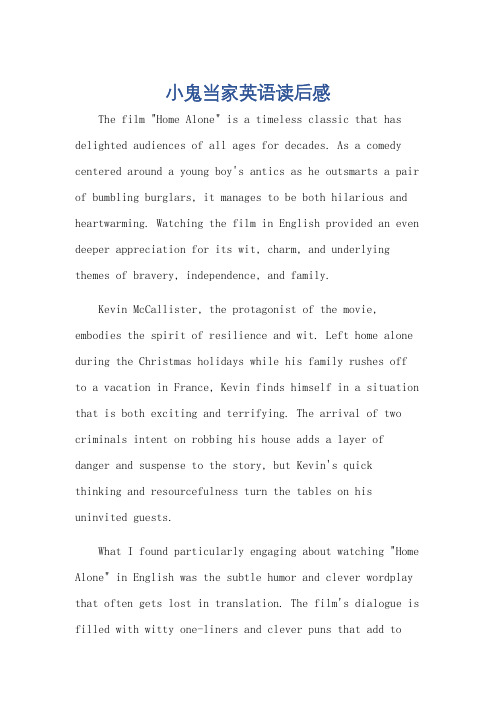 小鬼当家英语读后感

The film "Home Alone" is a timeless classic that has delighted audiences of all ages for decades. As a comedy centered around a young boy's antics as he outsmarts a pair of bumbling burglars, it manages to be both hilarious and heartwarming. Watching the film in English provided an even deeper appreciation for its wit, charm, and underlying themes of bravery, independence, and family.

Kevin McCallister, the protagonist of the movie, embodies the spirit of resilience and wit. Left home alone during the Christmas holidays while his family rushes off to a vacation in France, Kevin finds himself in a situation that is both exciting and terrifying. The arrival of two criminals intent on robbing his house adds a layer of danger and suspense to the story, but Kevin's quick thinking and resourcefulness turn the tables on his uninvited guests.

What I found particularly engaging about watching "Home Alone" in English was the subtle humor and clever wordplay that often gets lost in translation. The film's dialogue is filled with witty one-liners and clever puns that add to